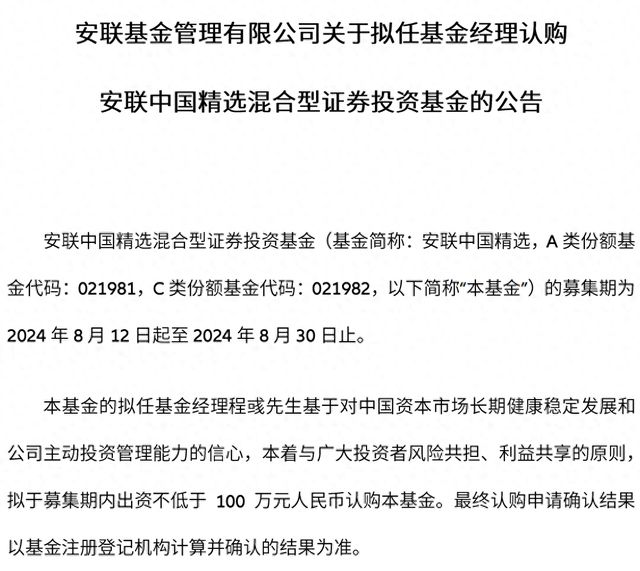 安联基金管理有限公司关于拟任基金经理认购

安联中国精选混合型证券投资基金的公告

安联中国精选混合型证券投资基金（基金简称：安联中国精选，A 类份额基金代码：021981，C 类份额基金代码：021982，以下简称“本基金”）的募集期为 2024 年 8 月 12 日起至 2024 年 8 月 30 日止。

本基金的拟任基金经理程彧先生基于对中国资本市场长期健康稳定发展和公司主动投资管理能力的信心，本着与广大投资者风险共担、利益共享的原则，拟于募集期内出资不低于 100 万元人民币认购本基金。最终认购申请确认结果以基金注册登记机构计算并确认的结果为准。